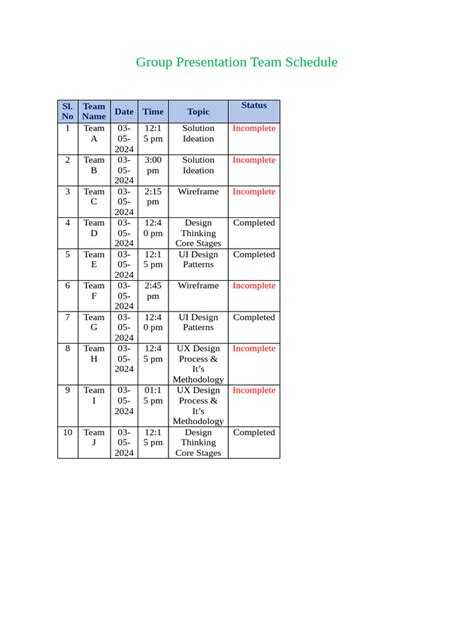 Group Presentation Team Schedule

| Sl. No | Team Name | Date | Time | Topic | Status |
|---|---|---|---|---|---|
| 1 | Team A | 03-05-2024 | 12:15 pm | Solution Ideation | Incomplete |
| 2 | Team B | 03-05-2024 | 3:00 pm | Solution Ideation | Incomplete |
| 3 | Team C | 03-05-2024 | 2:15 pm | Wireframe | Incomplete |
| 4 | Team D | 03-05-2024 | 12:40 pm | Design Thinking Core Stages | Completed |
| 5 | Team E | 03-05-2024 | 12:15 pm | UI Design Patterns | Completed |
| 6 | Team F | 03-05-2024 | 2:45 pm | Wireframe | Incomplete |
| 7 | Team G | 03-05-2024 | 12:40 pm | UI Design Patterns | Completed |
| 8 | Team H | 03-05-2024 | 12:45 pm | UX Design Process & It's Methodology | Incomplete |
| 9 | Team I | 03-05-2024 | 01:15 pm | UX Design Process & It's Methodology | Incomplete |
| 10 | Team J | 03-05-2024 | 12:15 pm | Design Thinking Core Stages | Completed |